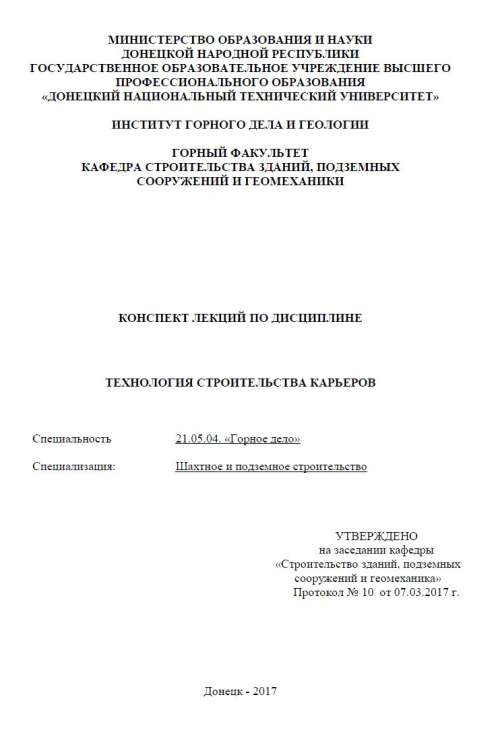 МИНИСТЕРСТВО ОБРАЗОВАНИЯ И НАУКИ
ДОНЕЦКОЙ НАРОДНОЙ РЕСПУБЛИКИ
ГОСУДАРСТВЕННОЕ ОБРАЗОВАТЕЛЬНОЕ УЧРЕЖДЕНИЕ ВЫСШЕГО ПРОФЕССИОНАЛЬНОГО ОБРАЗОВАНИЯ
«ДОНЕЦКИЙ НАЦИОНАЛЬНЫЙ ТЕХНИЧЕСКИЙ УНИВЕРСИТЕТ»

ИНСТИТУТ ГОРНОГО ДЕЛА И ГЕОЛОГИИ

ГОРНЫЙ ФАКУЛЬТЕТ
КАФЕДРА СТРОИТЕЛЬСТВА ЗДАНИЙ, ПОДЗЕМНЫХ СООРУЖЕНИЙ И ГЕОМЕХАНИКИ

КОНСПЕКТ ЛЕКЦИЙ ПО ДИСЦИПЛИНЕ

ТЕХНОЛОГИЯ СТРОИТЕЛЬСТВА КАРЬЕРОВ

Специальность 21.05.04. «Горное дело»

Специализация: Шахтное и подземное строительство

УТВЕРЖДЕНО
на заседании кафедры
«Строительство зданий, подземных сооружений и геомеханика»
Протокол № 10 от 07.03.2017 г.

Донецк - 2017